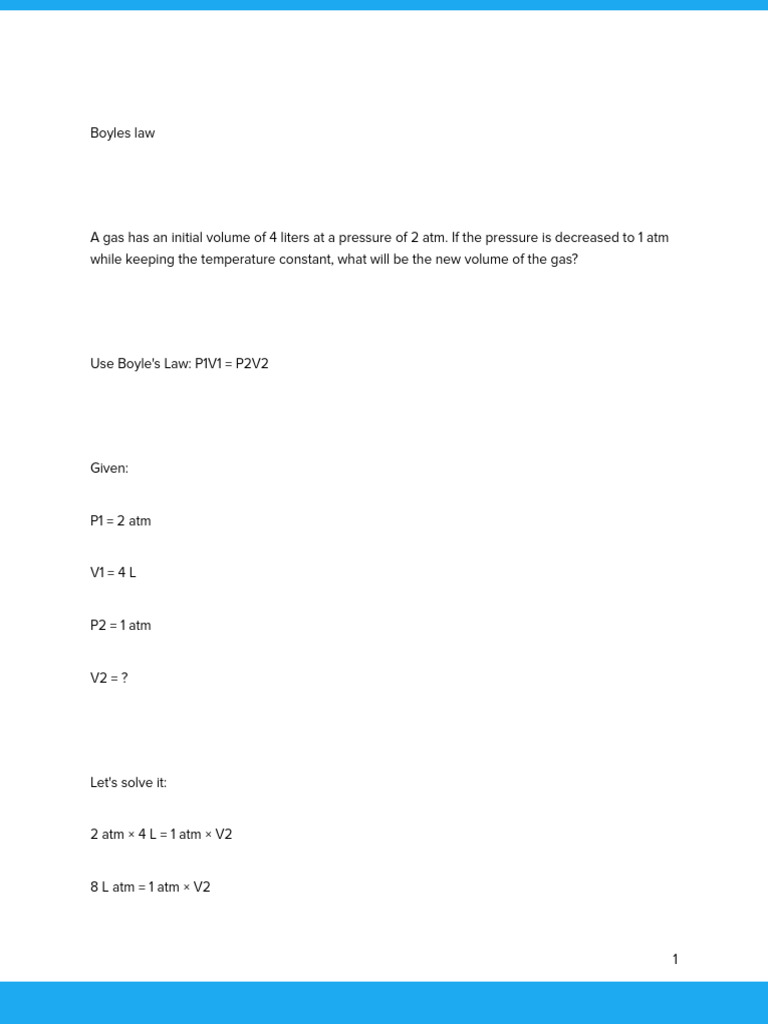 Boyles law

A gas has an initial volume of 4 liters at a pressure of 2 atm. If the pressure is decreased to 1 atm while keeping the temperature constant, what will be the new volume of the gas?

Use Boyle's Law: P1V1 = P2V2

Given:

P1 = 2 atm

V1 = 4 L

P2 = 1 atm

V2 = ?

Let's solve it:

2 atm × 4 L = 1 atm × V2

8 L atm = 1 atm × V2

1